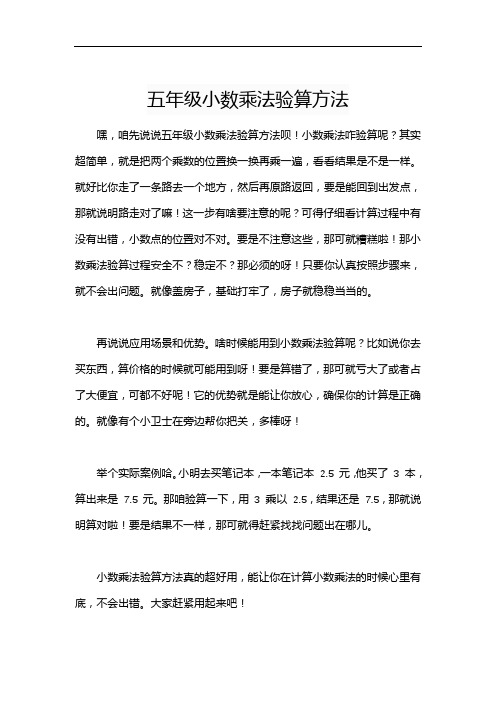 五年级小数乘法验算方法

嘿，咱先说说五年级小数乘法验算方法呗！小数乘法咋验算呢？其实超简单，就是把两个乘数的位置换一换再乘一遍，看看结果是不是一样。就好比你走了一条路去一个地方，然后再原路返回，要是能回到出发点，那就说明路走对了嘛！这一步有啥要注意的呢？可得仔细看计算过程中有没有出错，小数点的位置对不对。要是不注意这些，那可就糟糕啦！那小数乘法验算过程安全不？稳定不？那必须的呀！只要你认真按照步骤来，就不会出问题。就像盖房子，基础打牢了，房子就稳稳当当的。

再说说应用场景和优势。啥时候能用到小数乘法验算呢？比如说你去买东西，算价格的时候就可能用到呀！要是算错了，那可就亏大了或者占了大便宜，可都不好呢！它的优势就是能让你放心，确保你的计算是正确的。就像有个小卫士在旁边帮你把关，多棒呀！

举个实际案例哈。小明去买笔记本，一本笔记本 2.5 元，他买了 3 本，算出来是 7.5 元。那咱验算一下，用 3 乘以 2.5，结果还是 7.5，那就说明算对啦！要是结果不一样，那可就得赶紧找找问题出在哪儿。

小数乘法验算方法真的超好用，能让你在计算小数乘法的时候心里有底，不会出错。大家赶紧用起来吧！